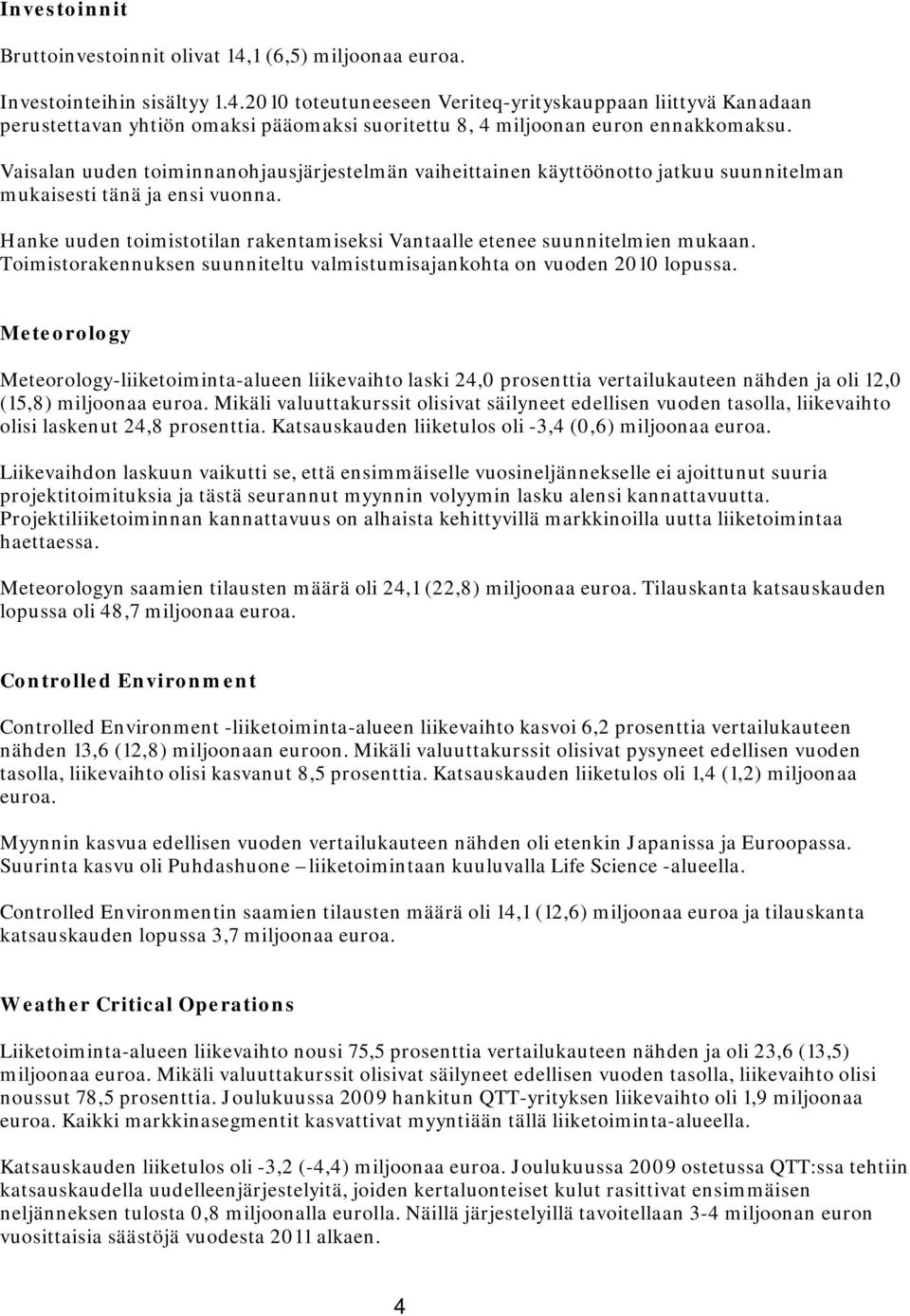 Investoinnit

Bruttoinvestoinnit olivat 14,1 (6,5) miljoonaa euroa.

Investointeihin sisältyy 1.4.2010 toteutuneeseen Veriteq-yrityskauppaan liittyvä Kanadaan perustettavan yhtiön omaksi pääomaksi suoritettu 8, 4 miljoonan euron ennakkomaksu.

Vaisalan uuden toiminnanohjausjärjestelmän vaiheittainen käyttöönotto jatkuu suunnitelman mukaisesti tänä ja ensi vuonna.

Hanke uuden toimistotilan rakentamiseksi Vantaalle etenee suunnitelmien mukaan. Toimistorakennuksen suunniteltu valmistumisajankohta on vuoden 2010 lopussa.

Meteorology

Meteorology-liiketoiminta-alueen liikevaihto laski 24,0 prosenttia vertailukauteen nähden ja oli 12,0 (15,8) miljoonaa euroa. Mikäli valuuttakurssit olisivat säilyneet edellisen vuoden tasolla, liikevaihto olisi laskenut 24,8 prosenttia. Katsauskauden liiketulos oli -3,4 (0,6) miljoonaa euroa.

Liikevaihdon laskuun vaikutti se, että ensimmäiselle vuosineljännekselle ei ajoittunut suuria projektitoimituksia ja tästä seurannut myynnin volyymin lasku alensi kannattavuutta. Projektiliiketoiminnan kannattavuus on alhaista kehittyvillä markkinoilla uutta liiketoimintaa haettaessa.

Meteorologyn saamien tilausten määrä oli 24,1 (22,8) miljoonaa euroa. Tilauskanta katsauskauden lopussa oli 48,7 miljoonaa euroa.

Controlled Environment

Controlled Environment -liiketoiminta-alueen liikevaihto kasvoi 6,2 prosenttia vertailukauteen nähden 13,6 (12,8) miljoonaan euroon. Mikäli valuuttakurssit olisivat pysyneet edellisen vuoden tasolla, liikevaihto olisi kasvanut 8,5 prosenttia. Katsauskauden liiketulos oli 1,4 (1,2) miljoonaa euroa.

Myynnin kasvua edellisen vuoden vertailukauteen nähden oli etenkin Japanissa ja Euroopassa. Suurinta kasvu oli Puhdashuone – liiketoimintaan kuuluvalla Life Science -alueella.

Controlled Environmentin saamien tilausten määrä oli 14,1 (12,6) miljoonaa euroa ja tilauskanta katsauskauden lopussa 3,7 miljoonaa euroa.

Weather Critical Operations

Liiketoiminta-alueen liikevaihto nousi 75,5 prosenttia vertailukauteen nähden ja oli 23,6 (13,5) miljoonaa euroa. Mikäli valuuttakurssit olisivat säilyneet edellisen vuoden tasolla, liikevaihto olisi noussut 78,5 prosenttia. Joulukuussa 2009 hankitun QTT-yrityksen liikevaihto oli 1,9 miljoonaa euroa. Kaikki markkinasegmentit kasvattivat myyntiään tällä liiketoiminta-alueella.

Katsauskauden liiketulos oli -3,2 (-4,4) miljoonaa euroa. Joulukuussa 2009 ostetussa QTT:ssa tehtiin katsauskaudella uudelleenjärjestelyitä, joiden kertaluonteiset kulut rasittivat ensimmäisen neljänneksen tulosta 0,8 miljoonalla eurolla. Näillä järjestelyillä tavoitellaan 3-4 miljoonan euron vuosittaisia säästöjä vuodesta 2011 alkaen.

4